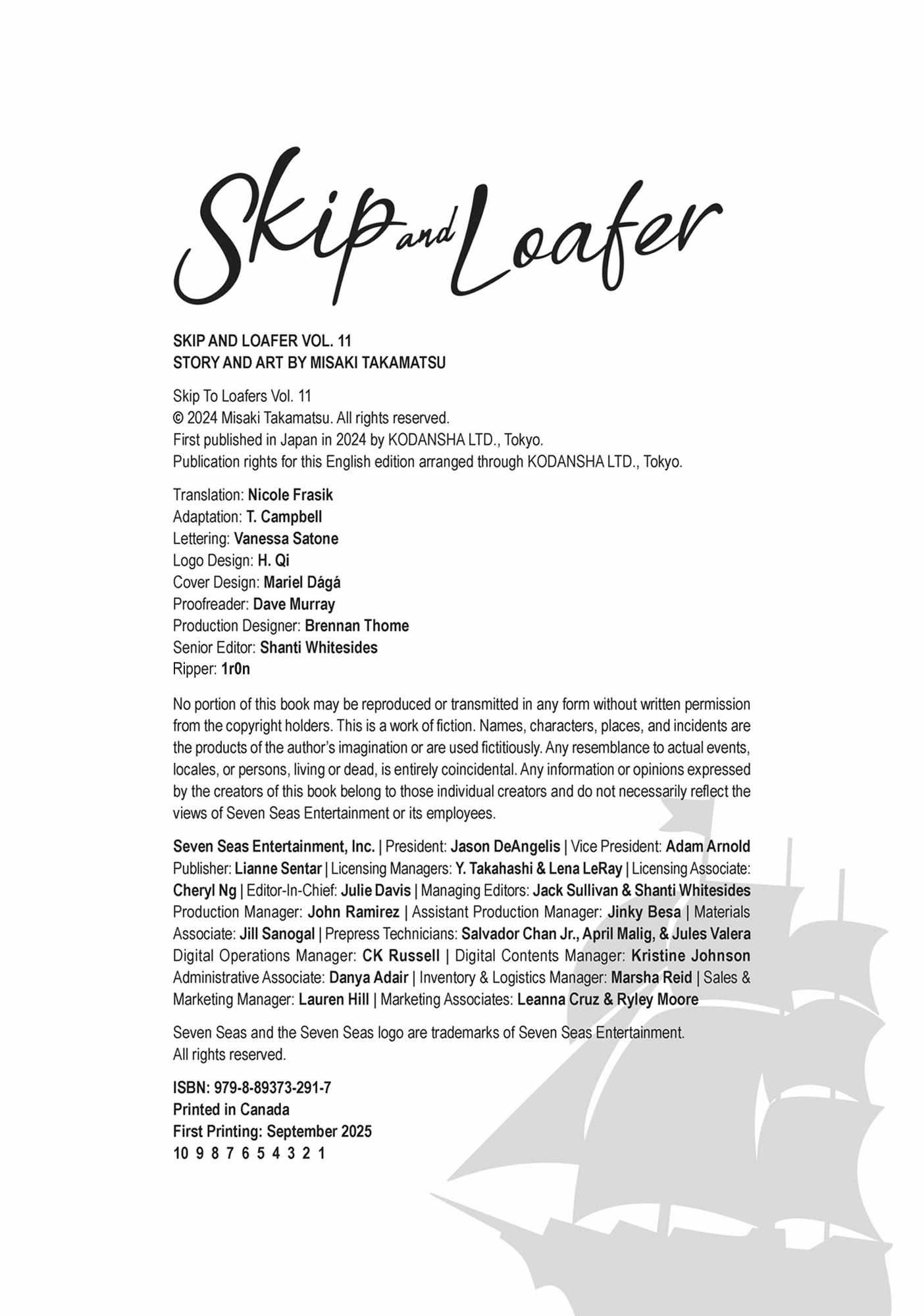 Skip and Loafer

SKIP AND LOAFER VOL. 11
STORY AND ART BY MISAKI TAKAMATSU

Skip To Loafers Vol. 11
© 2024 Misaki Takamatsu. All rights reserved.
First published in Japan in 2024 by KODANSHA LTD., Tokyo.
Publication rights for this English edition arranged through KODANSHA LTD., Tokyo.

Translation: Nicole Frasik
Adaptation: T. Campbell
Lettering: Vanessa Satone
Logo Design: H. Qi
Cover Design: Mariel Dágá
Proofreader: Dave Murray
Production Designer: Brennan Thome
Senior Editor: Shanti Whitesides
Ripper: 1r0n

No portion of this book may be reproduced or transmitted in any form without written permission from the copyright holders. This is a work of fiction. Names, characters, places, and incidents are the products of the author's imagination or are used fictitiously. Any resemblance to actual events, locales, or persons, living or dead, is entirely coincidental. Any information or opinions expressed by the creators of this book belong to those individual creators and do not necessarily reflect the views of Seven Seas Entertainment or its employees.

Seven Seas Entertainment, Inc. | President: Jason DeAngelis | Vice President: Adam Arnold Publisher: Lianne Sentar | Licensing Managers: Y. Takahashi & Lena LeRay | Licensing Associate: Cheryl Ng | Editor-In-Chief: Julie Davis | Managing Editors: Jack Sullivan & Shanti Whitesides Production Manager: John Ramirez | Assistant Production Manager: Jinky Besa | Materials Associate: Jill Sanogal | Prepress Technicians: Salvador Chan Jr., April Malig, & Jules Valera Digital Operations Manager: CK Russell | Digital Contents Manager: Kristine Johnson Administrative Associate: Danya Adair | Inventory & Logistics Manager: Marsha Reid | Sales & Marketing Manager: Lauren Hill | Marketing Associates: Leanna Cruz & Ryley Moore

Seven Seas and the Seven Seas logo are trademarks of Seven Seas Entertainment. All rights reserved.

ISBN: 979-8-89373-291-7
Printed in Canada
First Printing: September 2025
10 9 8 7 6 5 4 3 2 1